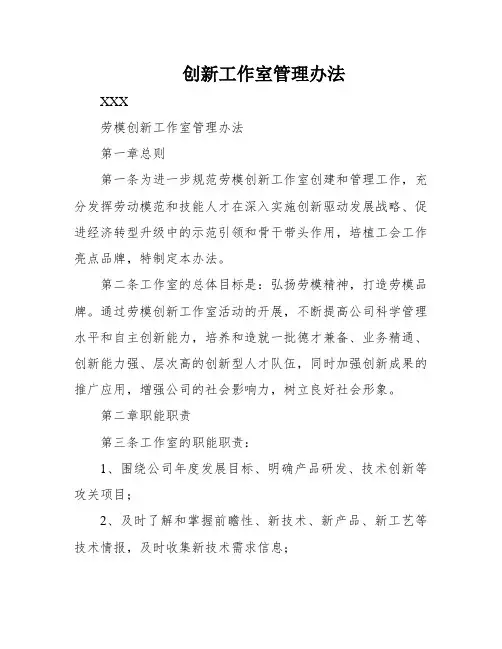 创新工作室管理办法

XXX

劳模创新工作室管理办法

第一章总则

第一条为进一步规范劳模创新工作室创建和管理工作，充分发挥劳动模范和技能人才在深入实施创新驱动发展战略、促进经济转型升级中的示范引领和骨干带头作用，培植工会工作亮点品牌，特制定本办法。

第二条工作室的总体目标是：弘扬劳模精神，打造劳模品牌。通过劳模创新工作室活动的开展，不断提高公司科学管理水平和自主创新能力，培养和造就一批德才兼备、业务精通、创新能力强、层次高的创新型人才队伍，同时加强创新成果的推广应用，增强公司的社会影响力，树立良好社会形象。

第二章职能职责

第三条工作室的职能职责：

1、围绕公司年度发展目标、明确产品研发、技术创新等攻关项目；

2、及时了解和掌握前瞻性、新技术、新产品、新工艺等技术情报，及时收集新技术需求信息；